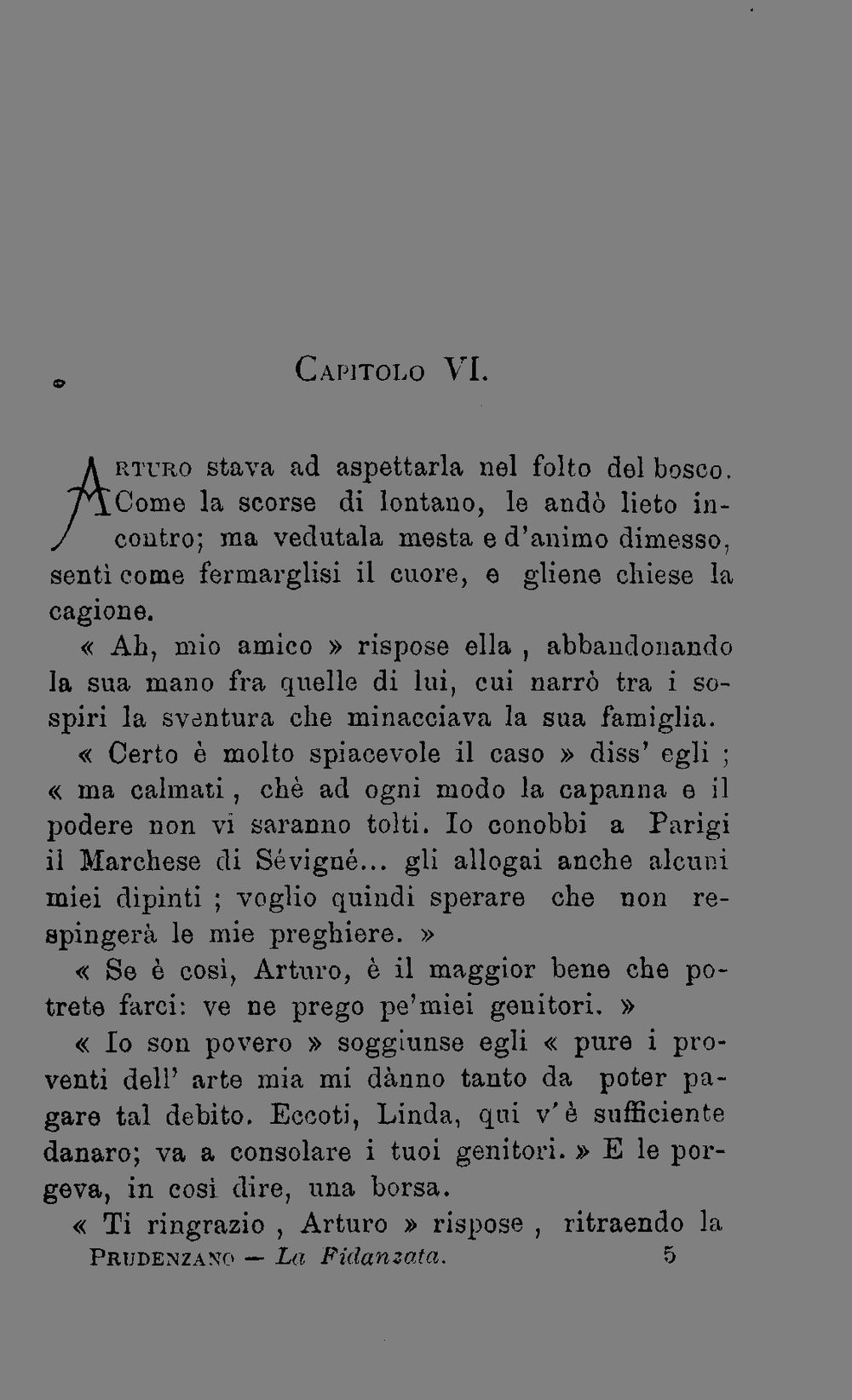 Capitolo VI.

Arturo stava ad aspettarla nel folto del bosco. Come la scorse di lontano, le andò lieto incontro; ma vedutala mesta e d'animo dimesso, sentì come fermarglisi il cuore, e gliene chiese la cagione.

« Ah, mio amico » rispose ella , abbandonando la sua mano fra quelle di lui, cui narrò tra i sospiri la sventura che minacciava la sua famiglia.

« Certo è molto spiacevole il caso » diss' egli ; « ma calmati , chè ad ogni modo la capanna e il podere non vi saranno tolti. Io conobbi a Parigi il Marchese di Sévigné... gli allogai anche alcuni miei dipinti ; voglio quindi sperare che non respingerà le mie preghiere. »

« Se è così, Arturo, è il maggior bene che potrete farci: ve ne prego pe'miei genitori. »

« Io son povero » soggiunse egli « pure i proventi dell' arte mia mi dànno tanto da poter pagare tal debito. Eccoti, Linda, qui v'è sufficiente danaro; va a consolare i tuoi genitori. » E le porgeva, in così dire, una borsa.

« Ti ringrazio , Arturo » rispose , ritraendo la

Prudenzano — La Fidanzata. 5